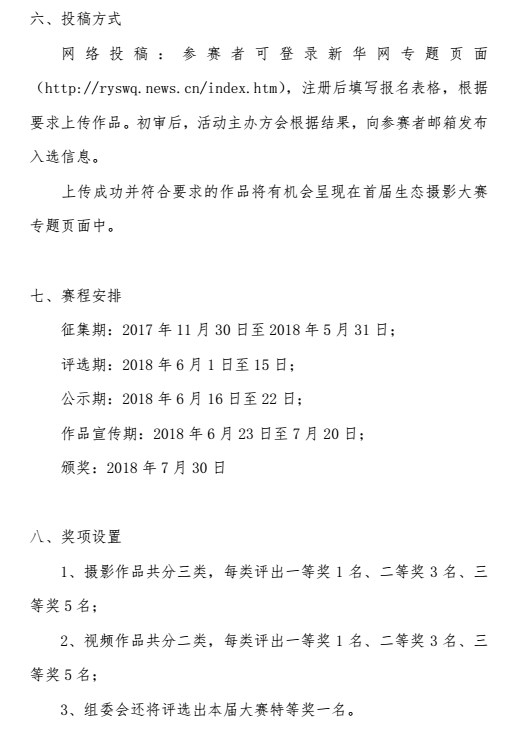 六、投稿方式

网络投稿：参赛者可登录新华网专题页面（http://ryswq.news.cn/index.htm），注册后填写报名表格，根据要求上传作品。初审后，活动主办方会根据结果，向参赛者邮箱发布入选信息。

上传成功并符合要求的作品将有机会呈现在首届生态摄影大赛专题页面中。

七、赛程安排

征集期：2017 年 11 月 30 日至 2018 年 5 月 31 日；

评选期：2018 年 6 月 1 日至 15 日；

公示期：2018 年 6 月 16 日至 22 日；

作品宣传期：2018 年 6 月 23 日至 7 月 20 日；

颁奖：2018 年 7 月 30 日

八、奖项设置

1、摄影作品共分三类，每类评出一等奖 1 名、二等奖 3 名、三等奖 5 名；

2、视频作品共分二类，每类评出一等奖 1 名、二等奖 3 名、三等奖 5 名；

3、组委会还将评选出本届大赛特等奖一名。